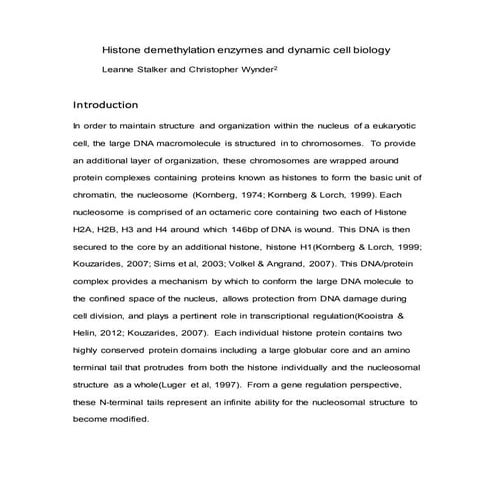 Histone demethylation enzymes and dynamic cell biology

Leanne Stalker and Christopher Wynder$^2$

Introduction

In order to maintain structure and organization within the nucleus of a eukaryotic cell, the large DNA macromolecule is structured in to chromosomes. To provide an additional layer of organization, these chromosomes are wrapped around protein complexes containing proteins known as histones to form the basic unit of chromatin, the nucleosome (Kornberg, 1974; Kornberg & Lorch, 1999). Each nucleosome is comprised of an octameric core containing two each of Histone H2A, H2B, H3 and H4 around which 146bp of DNA is wound. This DNA is then secured to the core by an additional histone, histone H1(Kornberg & Lorch, 1999; Kouzarides, 2007; Sims et al, 2003; Volkel & Angrand, 2007). This DNA/protein complex provides a mechanism by which to conform the large DNA molecule to the confined space of the nucleus, allows protection from DNA damage during cell division, and plays a pertinent role in transcriptional regulation(Kooistra & Helin, 2012; Kouzarides, 2007). Each individual histone protein contains two highly conserved protein domains including a large globular core and an amino terminal tail that protrudes from both the histone individually and the nucleosomal structure as a whole(Luger et al, 1997). From a gene regulation perspective, these N-terminal tails represent an infinite ability for the nucleosomal structure to become modified.